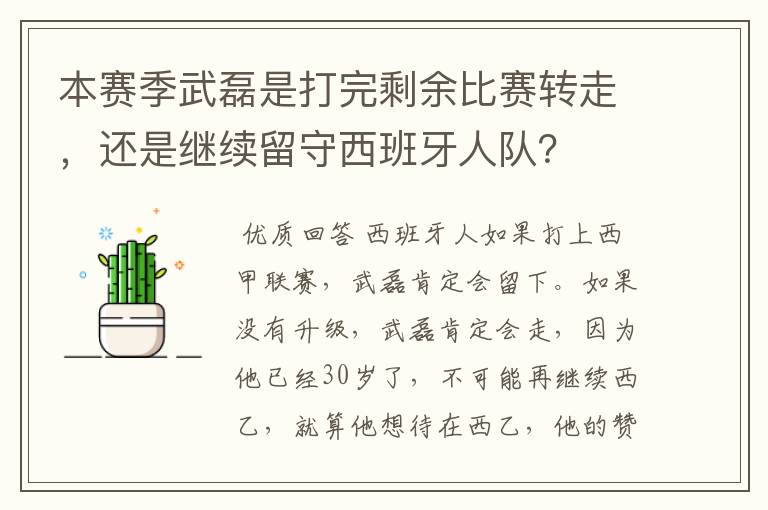 本赛季武磊是打完剩余比赛转走，还是继续留守西班牙人队?

优质回答 西班牙人如果打上西甲联赛，武磊肯定会留下。如果没有升级，武磊肯定会走，因为他已经30岁了，不可能再继续西乙，就算他想待在西乙，他的赞